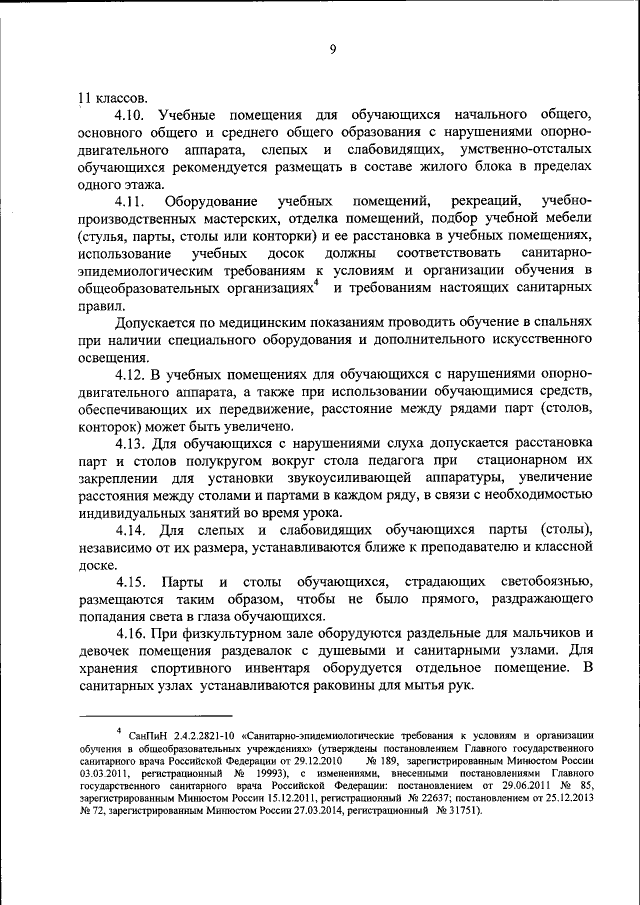 9

11 классов.

4.10. Учебные помещения для обучающихся начального общего, основного общего и среднего общего образования с нарушениями опорно-двигательного аппарата, слепых и слабовидящих, умственно-отсталых обучающихся рекомендуется размещать в составе жилого блока в пределах одного этажа.

4.11. Оборудование учебных помещений, рекреаций, учебно-производственных мастерских, отделка помещений, подбор учебной мебели (стулья, парты, столы или конторки) и ее расстановка в учебных помещениях, использование учебных досок должны соответствовать санитарно-эпидемиологическим требованиям к условиям и организации обучения в общеобразовательных организациях$^4$ и требованиям настоящих санитарных правил.

Допускается по медицинским показаниям проводить обучение в спальнях при наличии специального оборудования и дополнительного искусственного освещения.

4.12. В учебных помещениях для обучающихся с нарушениями опорно-двигательного аппарата, а также при использовании обучающимися средств, обеспечивающих их передвижение, расстояние между рядами парт (столов, конторок) может быть увеличено.

4.13. Для обучающихся с нарушениями слуха допускается расстановка парт и столов полукругом вокруг стола педагога при стационарном их закреплении для установки звукоусиливающей аппаратуры, увеличение расстояния между столами и партами в каждом ряду, в связи с необходимостью индивидуальных занятий во время урока.

4.14. Для слепых и слабовидящих обучающихся парты (столы), независимо от их размера, устанавливаются ближе к преподавателю и классной доске.

4.15. Парты и столы обучающихся, страдающих светобоязнью, размещаются таким образом, чтобы не было прямого, раздражающего попадания света в глаза обучающихся.

4.16. При физкультурном зале оборудуются раздельные для мальчиков и девочек помещения раздевалок с душевыми и санитарными узлами. Для хранения спортивного инвентаря оборудуется отдельное помещение. В санитарных узлах устанавливаются раковины для мытья рук.

$^4$ СанПиН 2.4.2.2821-10 «Санитарно-эпидемиологические требования к условиям и организации обучения в общеобразовательных учреждениях» (утверждены постановлением Главного государственного санитарного врача Российской Федерации от 29.12.2010 № 189, зарегистрированным Минюстом России 03.03.2011, регистрационный № 19993), с изменениями, внесенными постановлениями Главного государственного санитарного врача Российской Федерации: постановлением от 29.06.2011 № 85, зарегистрированным Минюстом России 15.12.2011, регистрационный № 22637; постановлением от 25.12.2013 № 72, зарегистрированным Минюстом России 27.03.2014, регистрационный № 31751).